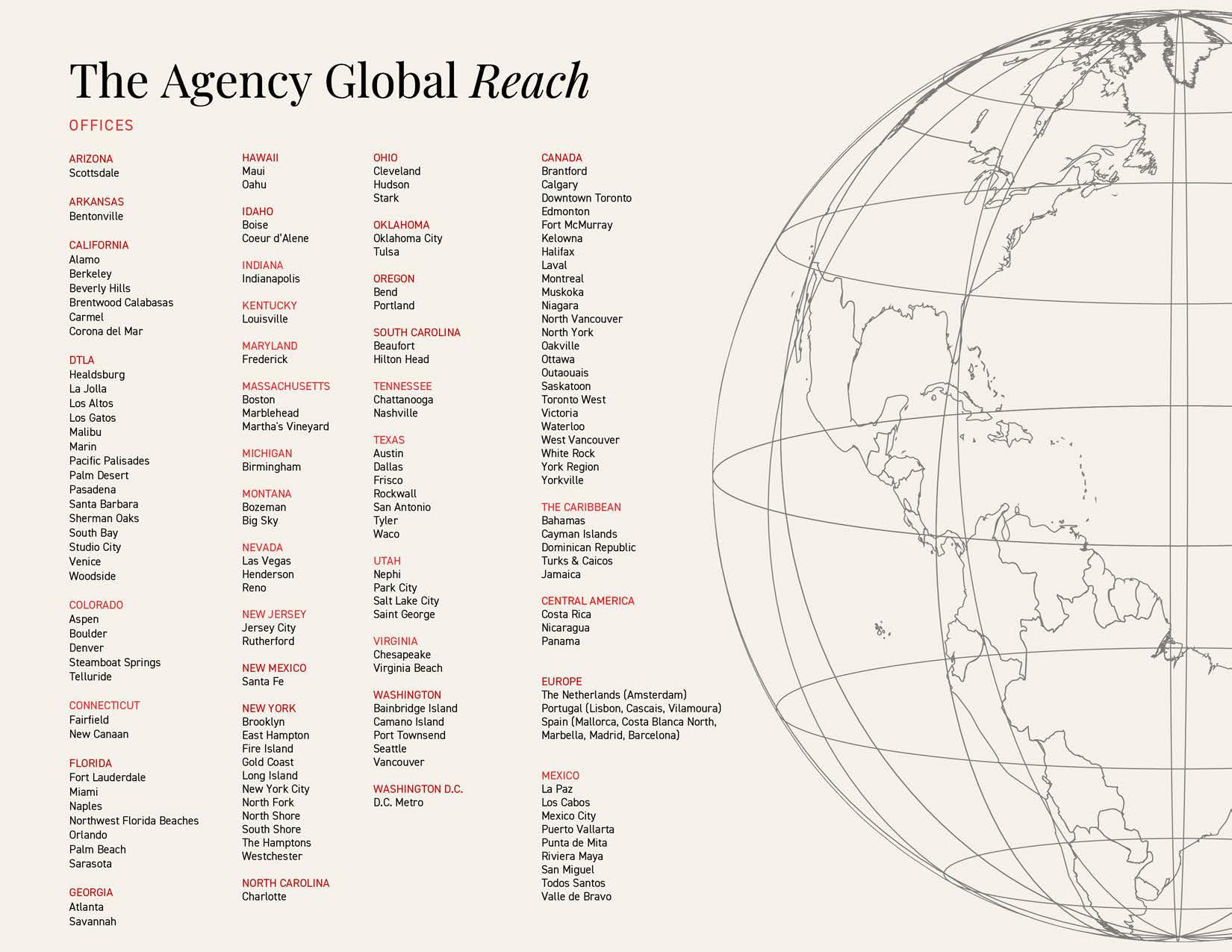 The Agency Global Reach

OFFICES

ARIZONA
Scottsdale

ARKANSAS
Bentonville

CALIFORNIA
Alamo
Berkeley
Beverly Hills
Brentwood Calabasas
Carmel
Corona del Mar

DTLA
Healdsburg
La Jolla
Los Altos
Los Gatos
Malibu
Marin
Pacific Palisades
Palm Desert
Pasadena
Santa Barbara
Sherman Oaks
South Bay
Studio City
Venice
Woodside

COLORADO
Aspen
Boulder
Denver
Steamboat Springs
Telluride

CONNECTICUT
Fairfield
New Canaan

FLORIDA
Fort Lauderdale
Miami
Naples
Northwest Florida Beaches
Orlando
Palm Beach
Sarasota

GEORGIA
Atlanta
Savannah

HAWAII
Maui
Oahu

IDAHO
Boise
Coeur d'Alene

INDIANA
Indianapolis

KENTUCKY
Louisville

MARYLAND
Frederick

MASSACHUSETTS
Boston
Marblehead
Martha's Vineyard

MICHIGAN
Birmingham

MONTANA
Bozeman
Big Sky

NEVADA
Las Vegas
Henderson
Reno

NEW JERSEY
Jersey City
Rutherford

NEW MEXICO
Santa Fe

NEW YORK
Brooklyn
East Hampton
Fire Island
Gold Coast
Long Island
New York City
North Fork
North Shore
South Shore
The Hamptons
Westchester

NORTH CAROLINA
Charlotte

OHIO
Cleveland
Hudson
Stark

OKLAHOMA
Oklahoma City
Tulsa

OREGON
Bend
Portland

SOUTH CAROLINA
Beaufort
Hilton Head

TENNESSEE
Chattanooga
Nashville

TEXAS
Austin
Dallas
Frisco
Rockwall
San Antonio
Tyler
Waco

UTAH
Nephi
Park City
Salt Lake City
Saint George

VIRGINIA
Chesapeake
Virginia Beach

WASHINGTON
Bainbridge Island
Camano Island
Port Townsend
Seattle
Vancouver

WASHINGTON D.C.
D.C. Metro

CANADA
Brantford
Calgary
Downtown Toronto
Edmonton
Fort McMurray
Kelowna
Halifax
Laval
Montreal
Muskoka
Niagara
North Vancouver
North York
Oakville
Ottawa
Outaouais
Saskatoon
Toronto West
Victoria
Waterloo
West Vancouver
White Rock
York Region
Yorkville

THE CARIBBEAN
Bahamas
Cayman Islands
Dominican Republic
Turks & Caicos
Jamaica

CENTRAL AMERICA
Costa Rica
Nicaragua
Panama

EUROPE
The Netherlands (Amsterdam)
Portugal (Lisbon, Cascais, Vilamoura)
Spain (Mallorca, Costa Blanca North, Marbella, Madrid, Barcelona)

MEXICO
La Paz
Los Cabos
Mexico City
Puerto Vallarta
Punta de Mita
Riviera Maya
San Miguel
Todos Santos
Valle de Bravo